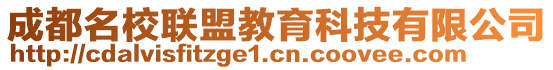 成都名校联盟教育科技有限公司
http://cdalvisfitzge1.cn.coovee.com